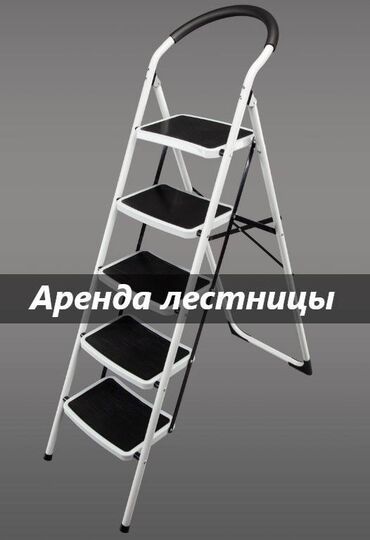 Аренда лестницы